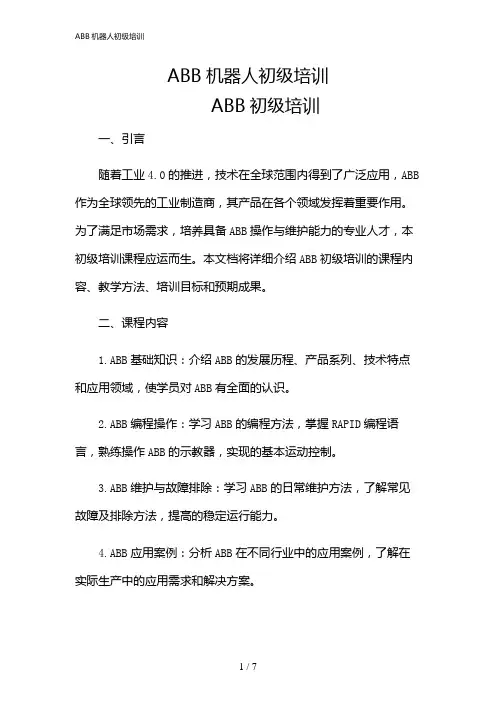 ABB 机器人初级培训

ABB 机器人初级培训
ABB 初级培训

一、引言

随着工业 4.0 的推进，技术在全球范围内得到了广泛应用，ABB 作为全球领先的工业制造商，其产品在各个领域发挥着重要作用。为了满足市场需求，培养具备 ABB 操作与维护能力的专业人才，本初级培训课程应运而生。本文档将详细介绍 ABB 初级培训的课程内容、教学方法、培训目标和预期成果。

二、课程内容

1. ABB 基础知识：介绍 ABB 的发展历程、产品系列、技术特点和应用领域，使学员对 ABB 有全面的认识。

2. ABB 编程操作：学习 ABB 的编程方法，掌握 RAPID 编程语言，熟练操作 ABB 的示教器，实现的基本运动控制。

3. ABB 维护与故障排除：学习 ABB 的日常维护方法，了解常见故障及排除方法，提高的稳定运行能力。

4. ABB 应用案例：分析 ABB 在不同行业中的应用案例，了解在实际生产中的应用需求和解决方案。

1 / 7